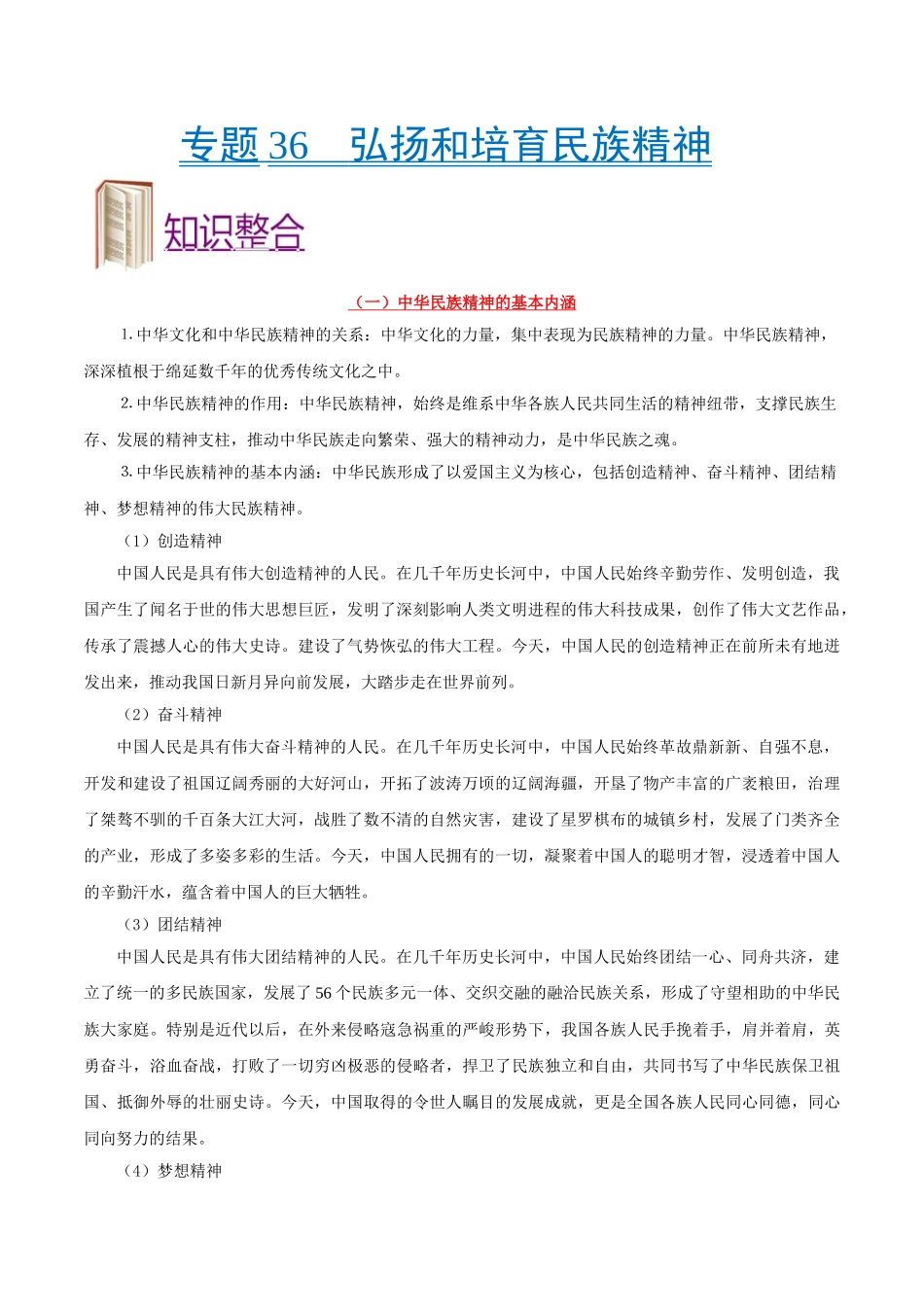 专题 36　弘扬和培育民族精神

知识整合

（一）中华民族精神的基本内涵

1.中华文化和中华民族精神的关系：中华文化的力量，集中表现为民族精神的力量。中华民族精神，深深植根于绵延数千年的优秀传统文化之中。

2.中华民族精神的作用：中华民族精神，始终是维系中华各族人民共同生活的精神纽带，支撑民族生存、发展的精神支柱，推动中华民族走向繁荣、强大的精神动力，是中华民族之魂。

3.中华民族精神的基本内涵：中华民族形成了以爱国主义为核心，包括创造精神、奋斗精神、团结精神、梦想精神的伟大民族精神。

（1）创造精神

中国人民是具有伟大创造精神的人民。在几千年历史长河中，中国人民始终辛勤劳作、发明创造，我国产生了闻名于世的伟大思想巨匠，发明了深刻影响人类文明进程的伟大科技成果，创作了伟大文艺作品，传承了震撼人心的伟大史诗。建设了气势恢弘的伟大工程。今天，中国人民的创造精神正在前所未有地迸发出来，推动我国日新月异向前发展，大踏步走在世界前列。

（2）奋斗精神

中国人民是具有伟大奋斗精神的人民。在几千年历史长河中，中国人民始终革故鼎新、自强不息，开发和建设了祖国辽阔秀丽的大好河山，开拓了波涛万顷的辽阔海疆，开垦了物产丰富的广袤粮田，治理了桀骜不驯的千百条大江大河，战胜了数不清的自然灾害，建设了星罗棋布的城镇乡村，发展了门类齐全的产业，形成了多姿多彩的生活。今天，中国人民拥有的一切，凝聚着中国人的聪明才智，浸透着中国人的辛勤汗水，蕴含着中国人的巨大牺牲。

（3）团结精神

中国人民是具有伟大团结精神的人民。在几千年历史长河中，中国人民始终团结一心、同舟共济，建立了统一的多民族国家，发展了 56 个民族多元一体、交织交融的融洽民族关系，形成了守望相助的中华民族大家庭。特别是近代以后，在外来侵略寇急祸重的严峻形势下，我国各族人民手挽着手，肩并着肩，英勇奋斗，浴血奋战，打败了一切穷凶极恶的侵略者，捍卫了民族独立和自由，共同书写了中华民族保卫祖国、抵御外辱的壮丽史诗。今天，中国取得的令世人瞩目的发展成就，更是全国各族人民同心同德，同心同向努力的结果。

（4）梦想精神